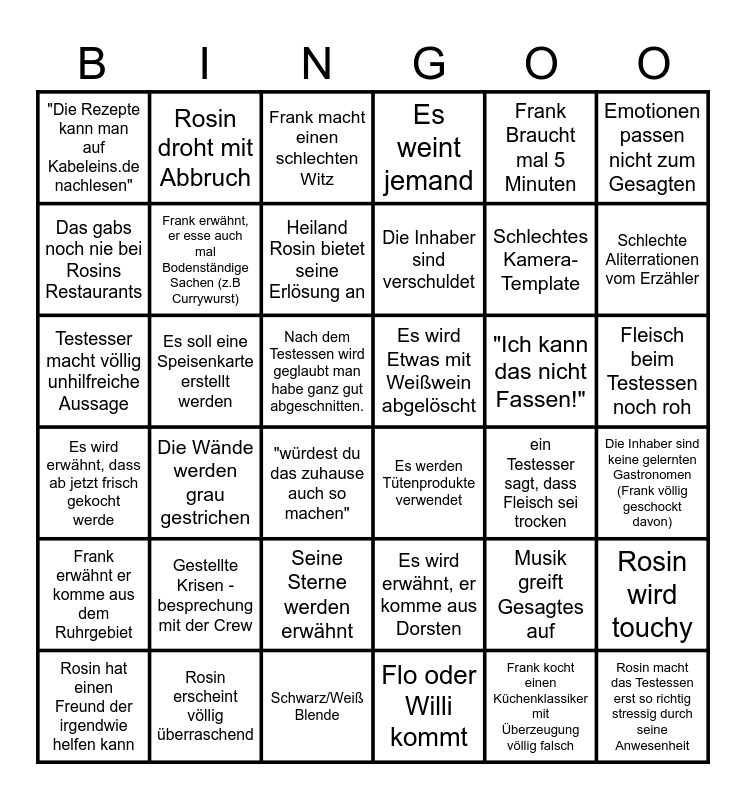 | B | I | N | G | O | O |
|---|---|---|---|---|---|
| "Die Rezepte kann man auf Kabeleins.de nachlesen" | Rosin droht mit Abbruch | Frank macht einen schlechten Witz | Es weint jemand | Frank Braucht mal 5 Minuten | Emotionen passen nicht zum Gesagten |
| Das gabs noch nie bei Rosins Restaurants | Frank erwähnt, er esse auch mal Bodenständige Sachen (z.B Currywurst) | Heiland Rosin bietet seine Erlösung an | Die Inhaber sind verschuldet | Schlechtes Kamera-Template | Schlechte Aliterrationen vom Erzähler |
| Testesser macht völlig unhilfreiche Aussage | Es soll eine Speisenkarte erstellt werden | Nach dem Testessen wird geglaubt man habe ganz gut abgeschnitten. | Es wird Etwas mit Weißwein abgelöscht | "Ich kann das nicht Fassen!" | Fleisch beim Testessen noch roh |
| Es wird erwähnt, dass ab jetzt frisch gekocht werde | Die Wände werden grau gestrichen | "würdest du das zuhause auch so machen" | Es werden Tütenprodukte verwendet | ein Testesser sagt, dass Fleisch sei trocken | Die Inhaber sind keine gelernten Gastronomen (Frank völlig geschockt davon) |
| Frank erwähnt er komme aus dem Ruhrgebiet | Gestellte Krisen - besprechung mit der Crew | Seine Sterne werden erwähnt | Es wird erwähnt, er komme aus Dorsten | Musik greift Gesagtes auf | Rosin wird touchy |
| Rosin hat einen Freund der irgendwie helfen kann | Rosin erscheint völlig überraschend | Schwarz/Weiß Blende | Flo oder Willi kommt | Frank kocht einen Küchenklassiker mit Überzeugung völlig falsch | Rosin macht das Testessen erst so richtig stressig durch seine Anwesenheit |